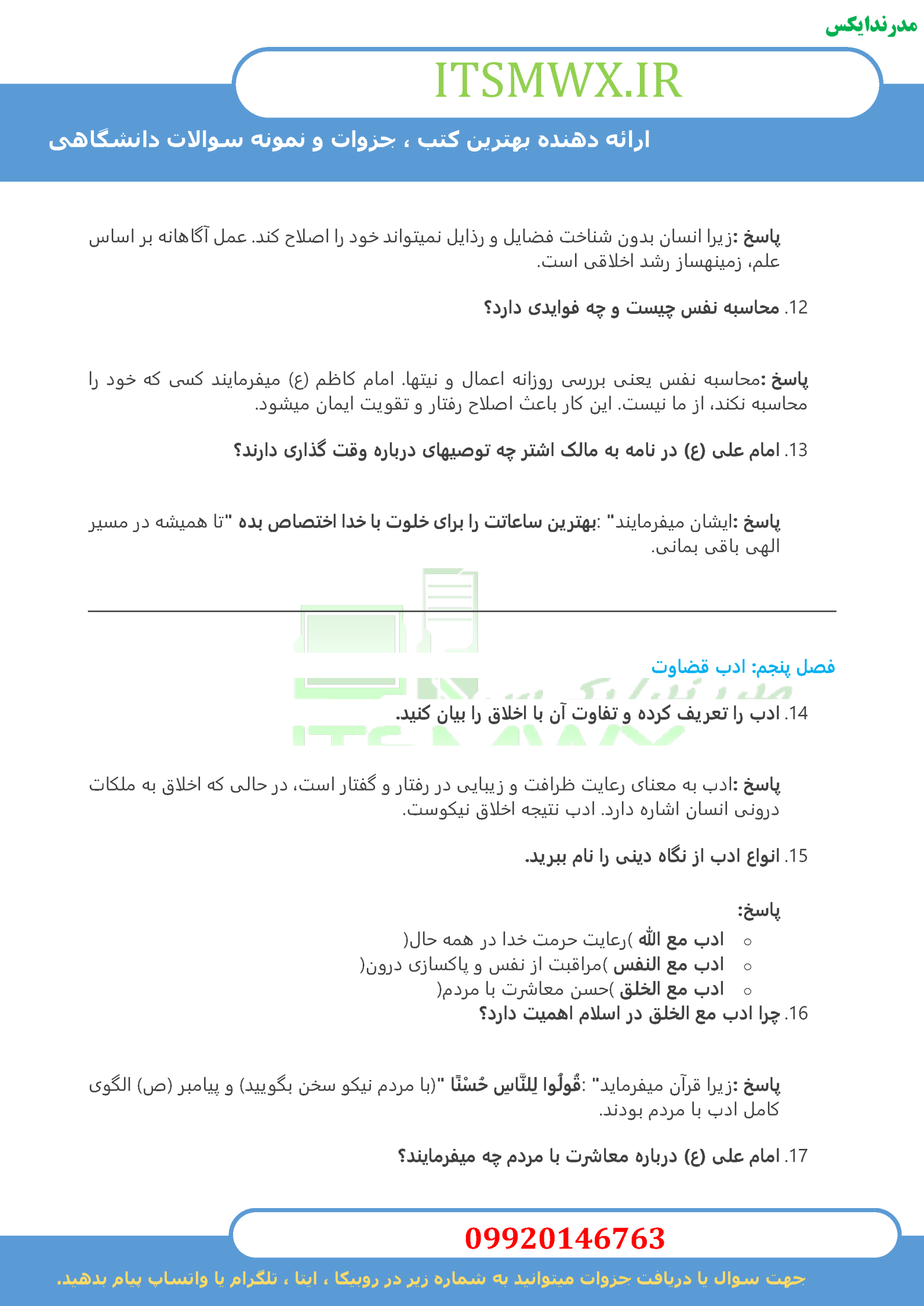 مدرندایکس

ITSMWX.IR

ارائه دهنده بهترین کتب ، جزوات و نمونه سوالات دانشگاهی

پاسخ :زیرا انسان بدون شناخت فضایل و رذایل نمیتواند خود را اصلاح کند. عمل آگاهانه بر اساس علم، زمینهساز رشد اخلاقی است.

12. محاسبه نفس چیست و چه فوایدی دارد؟

پاسخ :محاسبه نفس یعنی بررسی روزانه اعمال و نیتها. امام کاظم (ع) میفرمایند کسی که خود را محاسبه نکند، از ما نیست. این کار باعث اصلاح رفتار و تقویت ایمان میشود.

13. امام علی (ع) در نامه به مالک اشتر چه توصیهای درباره وقت گذاری دارند؟

پاسخ :ایشان میفرمایند" :بهترین ساعاتت را برای خلوت با خدا اختصاص بده "تا همیشه در مسیر الهی باقی بمانی.

فصل پنجم: ادب قضاوت

14. ادب را تعریف کرده و تفاوت آن با اخلاق را بیان کنید.

پاسخ :ادب به معنای رعایت ظرافت و زیبایی در رفتار و گفتار است، در حالی که اخلاق به ملکات درونی انسان اشاره دارد. ادب نتیجه اخلاق نیکوست.

15. انواع ادب از نگاه دینی را نام ببرید.

پاسخ:
○ ادب مع الله )رعایت حرمت خدا در همه حال(
○ ادب مع النفس )مراقبت از نفس و پاکسازی درون(
○ ادب مع الخلق )حسن معاشرت با مردم(

16. چرا ادب مع الخلق در اسلام اهمیت دارد؟

پاسخ :زیرا قرآن میفرماید" :قُولُوا لِلنَّاسِ حُسْنًا "(با مردم نیکو سخن بگویید) و پیامبر (ص) الگوی کامل ادب با مردم بودند.

17. امام علی (ع) درباره معاشرت با مردم چه میفرمایند؟

09920146763

جهت سوال یا دریافت جزوات میتوانید به شماره زیر در روبیکا ، ایتا ، تلگرام یا واتساپ پیام بدهید.